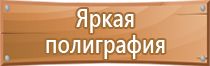 Яркая
полиграфия